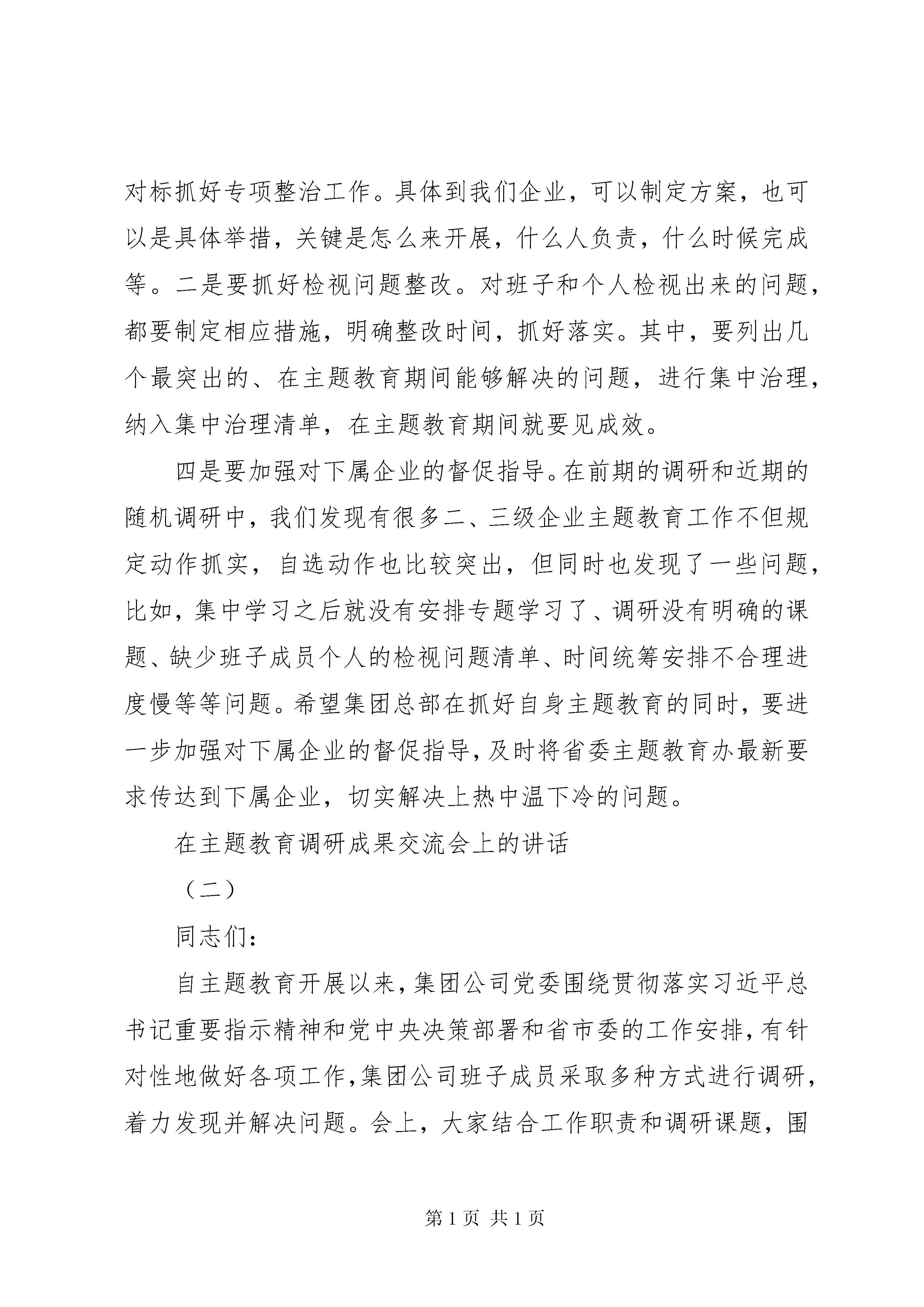 对标抓好专项整治工作。具体到我们企业，可以制定方案，也可以是具体举措，关键是怎么来开展，什么人负责，什么时候完成等。二是要抓好检视问题整改。对班子和个人检视出来的问题，都要制定相应措施，明确整改时间，抓好落实。其中，要列出几个最突出的、在主题教育期间能够解决的问题，进行集中治理，纳入集中治理清单，在主题教育期间就要见成效。

四是要加强对下属企业的督促指导。在前期的调研和近期的随机调研中，我们发现有很多二、三级企业主题教育工作不但规定动作抓实，自选动作也比较突出，但同时也发现了一些问题，比如，集中学习之后就没有安排专题学习了、调研没有明确的课题、缺少班子成员个人的检视问题清单、时间统筹安排不合理进度慢等等问题。希望集团总部在抓好自身主题教育的同时，要进一步加强对下属企业的督促指导，及时将省委主题教育办最新要求传达到下属企业，切实解决上热中温下冷的问题。

在主题教育调研成果交流会上的讲话

（二）

同志们：

自主题教育开展以来，集团公司党委围绕贯彻落实习近平总书记重要指示精神和党中央决策部署和省市委的工作安排，有针对性地做好各项工作，集团公司班子成员采取多种方式进行调研，着力发现并解决问题。会上，大家结合工作职责和调研课题，围

第 1 页 共 1 页